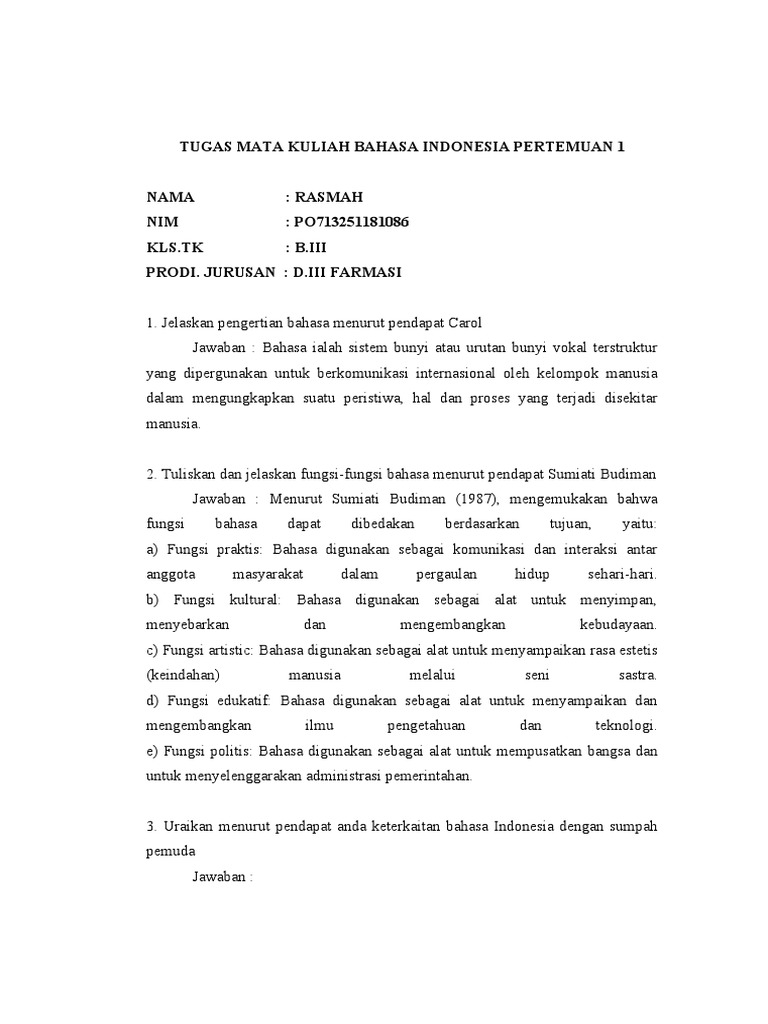 TUGAS MATA KULIAH BAHASA INDONESIA PERTEMUAN 1

NAMA : RASMAH
NIM : PO713251181086
KLS.TK : B.III
PRODI. JURUSAN : D.III FARMASI

1. Jelaskan pengertian bahasa menurut pendapat Carol

Jawaban : Bahasa ialah sistem bunyi atau urutan bunyi vokal terstruktur yang dipergunakan untuk berkomunikasi internasional oleh kelompok manusia dalam mengungkapkan suatu peristiwa, hal dan proses yang terjadi disekitar manusia.

2. Tuliskan dan jelaskan fungsi-fungsi bahasa menurut pendapat Sumiati Budiman

Jawaban : Menurut Sumiati Budiman (1987), mengemukakan bahwa fungsi bahasa dapat dibedakan berdasarkan tujuan, yaitu:
a) Fungsi praktis: Bahasa digunakan sebagai komunikasi dan interaksi antar anggota masyarakat dalam pergaulan hidup sehari-hari.
b) Fungsi kultural: Bahasa digunakan sebagai alat untuk menyimpan, menyebarkan dan mengembangkan kebudayaan.
c) Fungsi artistic: Bahasa digunakan sebagai alat untuk menyampaikan rasa estetis (keindahan) manusia melalui seni sastra.
d) Fungsi edukatif: Bahasa digunakan sebagai alat untuk menyampaikan dan mengembangkan ilmu pengetahuan dan teknologi.
e) Fungsi politis: Bahasa digunakan sebagai alat untuk mempusatkan bangsa dan untuk menyelenggarakan administrasi pemerintahan.

3. Uraikan menurut pendapat anda keterkaitan bahasa Indonesia dengan sumpah pemuda

Jawaban :